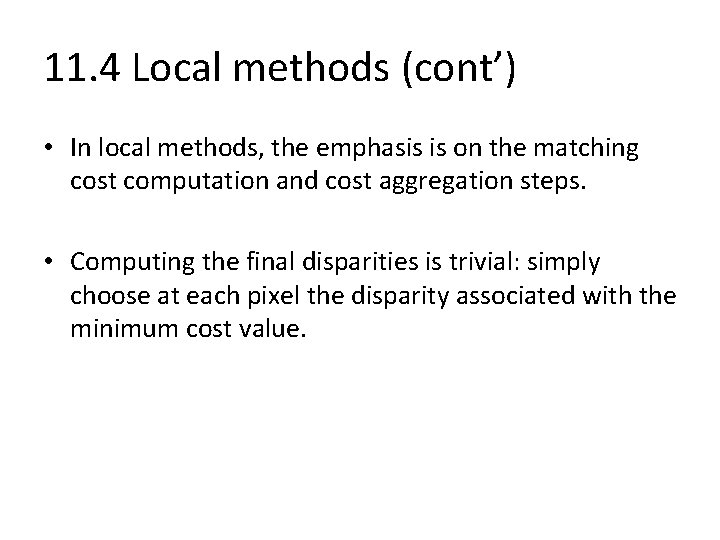 11.4 Local methods (cont’)

• In local methods, the emphasis is on the matching cost computation and cost aggregation steps.

• Computing the final disparities is trivial: simply choose at each pixel the disparity associated with the minimum cost value.